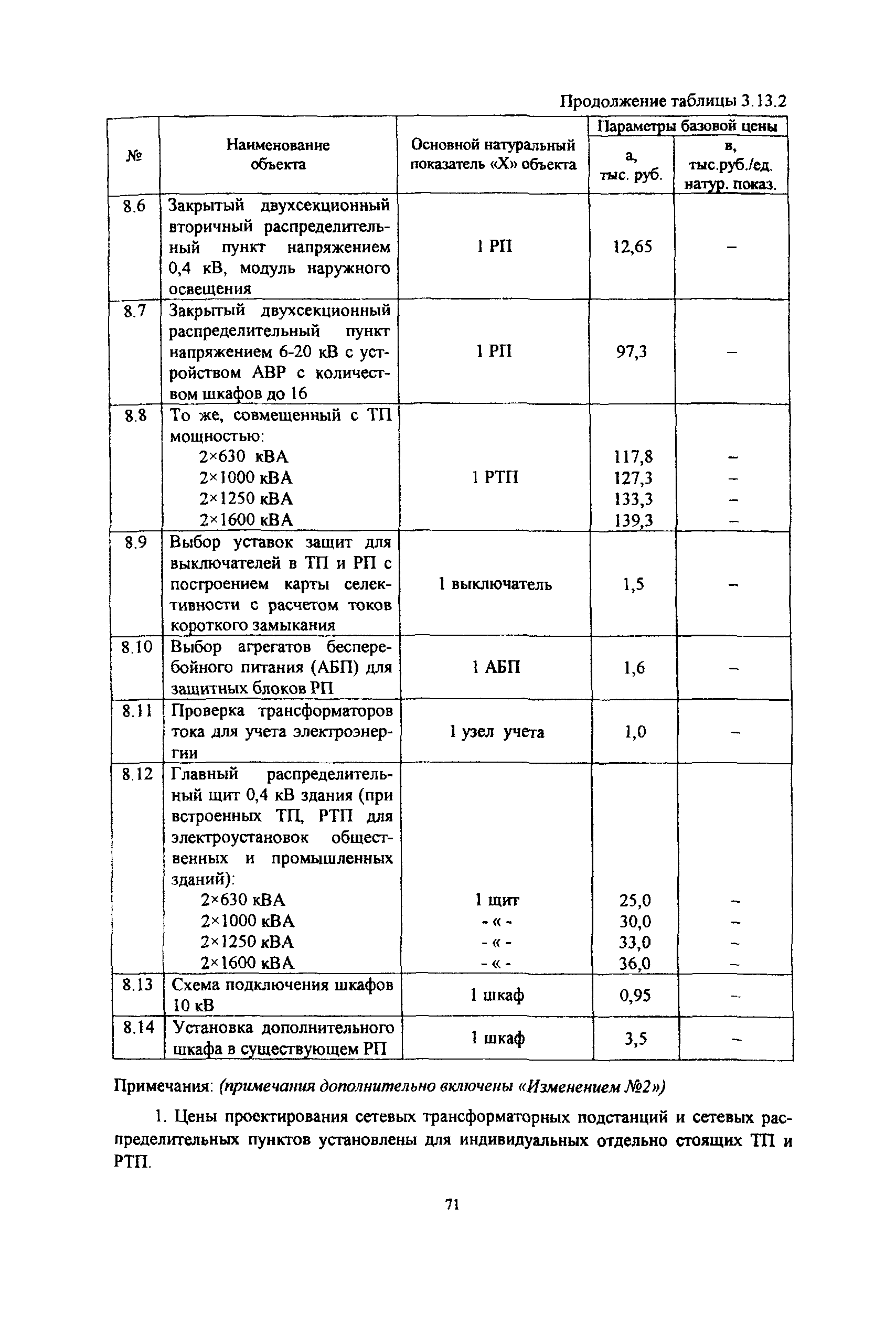 Продолжение таблицы 3.13.2

| № | Наименование объекта | Основной натуральный показатель «Х» объекта | Параметры базовой цены: а, тыс. руб. | Параметры базовой цены: в, тыс.руб./ед. натур. показ. |
|---|---|---|---|---|
| 8.6 | Закрытый двухсекционный вторичный распределительный пункт напряжением 0,4 кВ, модуль наружного освещения | 1 РП | 12,65 | – |
| 8.7 | Закрытый двухсекционный распределительный пункт напряжением 6-20 кВ с устройством АВР с количеством шкафов до 16 | 1 РП | 97,3 | – |
| 8.8 | То же, совмещенный с ТП мощностью: 2×630 кВА 2×1000 кВА 2×1250 кВА 2×1600 кВА | 1 РТП | 117,8 127,3 133,3 139,3 | – – – – |
| 8.9 | Выбор уставок защит для выключателей в ТП и РП с построением карты селективности с расчетом токов короткого замыкания | 1 выключатель | 1,5 | – |
| 8.10 | Выбор агрегатов бесперебойного питания (АБП) для защитных блоков РП | 1 АБП | 1,6 | – |
| 8.11 | Проверка трансформаторов тока для учета электроэнергии | 1 узел учета | 1,0 | – |
| 8.12 | Главный распределительный щит 0,4 кВ здания (при встроенных ТП, РТП для электроустановок общественных и промышленных зданий): 2×630 кВА 2×1000 кВА 2×1250 кВА 2×1600 кВА | 1 щит - « - - « - - « - | 25,0 30,0 33,0 36,0 | – – – – |
| 8.13 | Схема подключения шкафов 10 кВ | 1 шкаф | 0,95 | – |
| 8.14 | Установка дополнительного шкафа в существующем РП | 1 шкаф | 3,5 | – |

Примечания: (примечания дополнительно включены «Изменением №2»)

1. Цены проектирования сетевых трансформаторных подстанций и сетевых распределительных пунктов установлены для индивидуальных отдельно стоящих ТП и РТП.

71